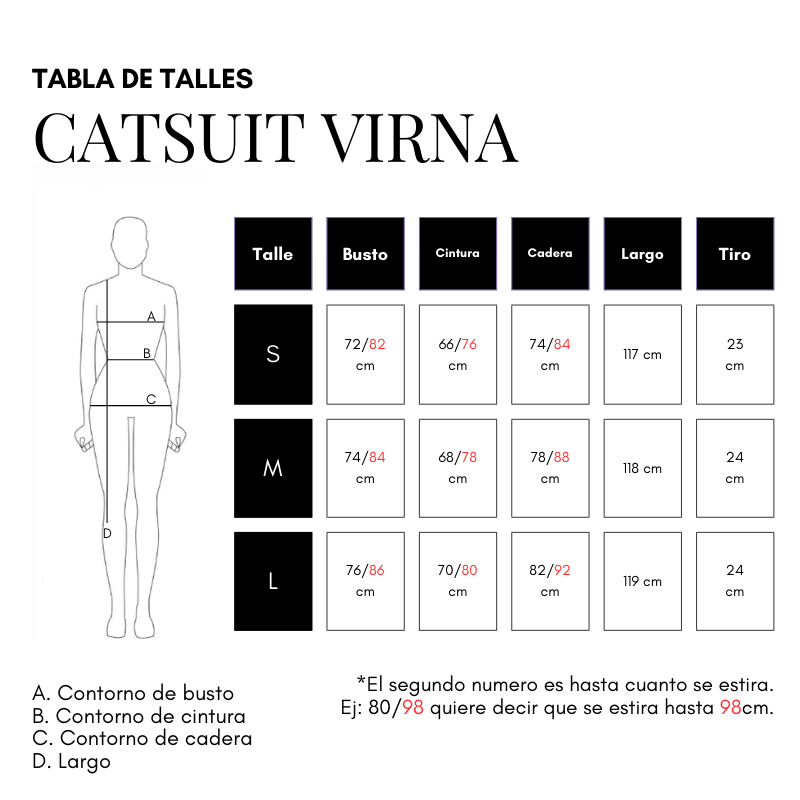 TABLA DE TALLES

CATSUIT VIRNA

A
B
C
D

| Talle | Busto | Cintura | Cadera | Largo | Tiro |
|---|---|---|---|---|---|
| S | 72/82 cm | 66/76 cm | 74/84 cm | 117 cm | 23 cm |
| M | 74/84 cm | 68/78 cm | 78/88 cm | 118 cm | 24 cm |
| L | 76/86 cm | 70/80 cm | 82/92 cm | 119 cm | 24 cm |

A. Contorno de busto
B. Contorno de cintura
C. Contorno de cadera
D. Largo

*El segundo numero es hasta cuanto se estira.
Ej: 80/98 quiere decir que se estira hasta 98cm.